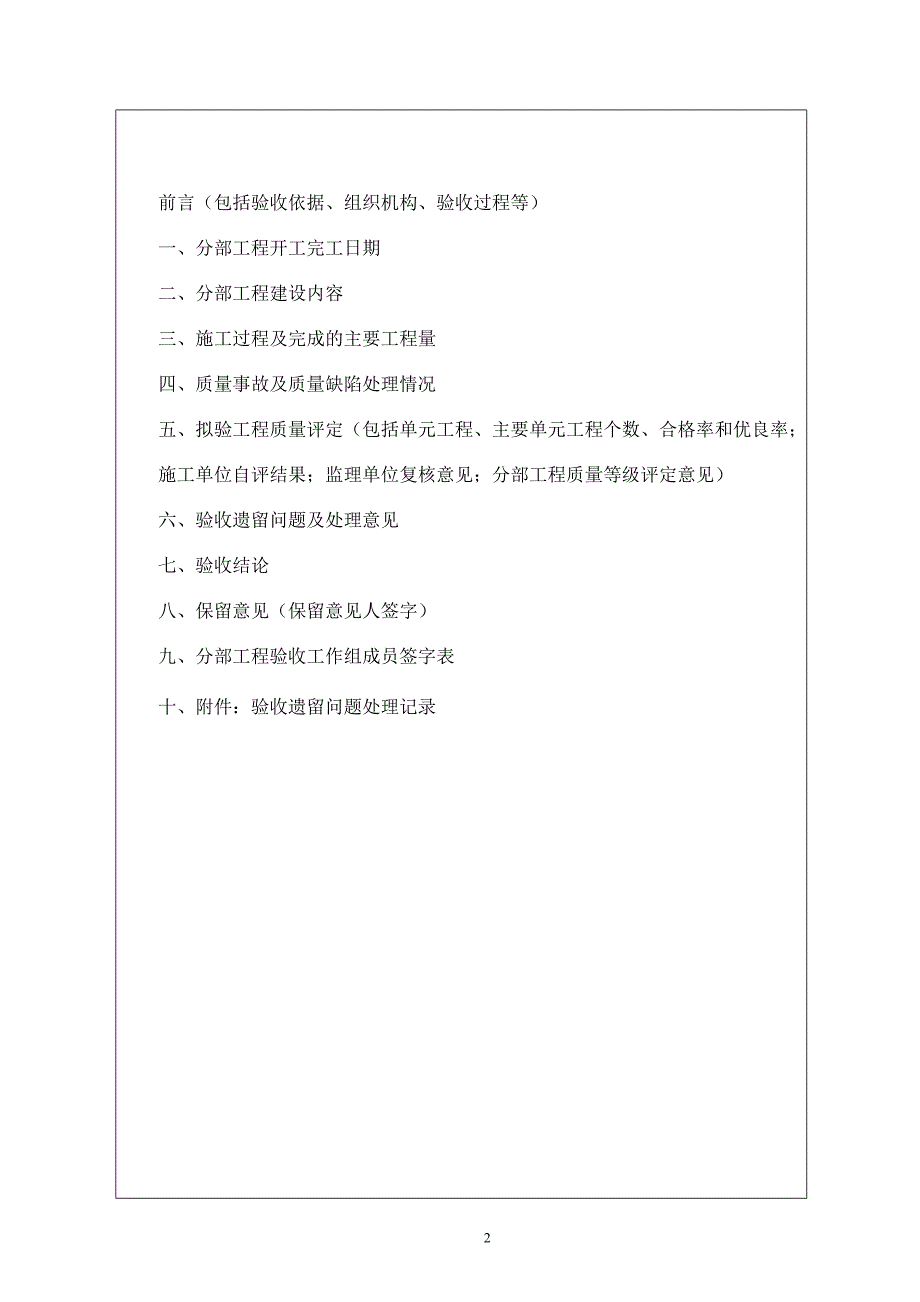 前言（包括验收依据、组织机构、验收过程等）

一、分部工程开工完工日期

二、分部工程建设内容

三、施工过程及完成的主要工程量

四、质量事故及质量缺陷处理情况

五、拟验工程质量评定（包括单元工程、主要单元工程个数、合格率和优良率；施工单位自评结果；监理单位复核意见；分部工程质量等级评定意见）

六、验收遗留问题及处理意见

七、验收结论

八、保留意见（保留意见人签字）

九、分部工程验收工作组成员签字表

十、附件：验收遗留问题处理记录

2